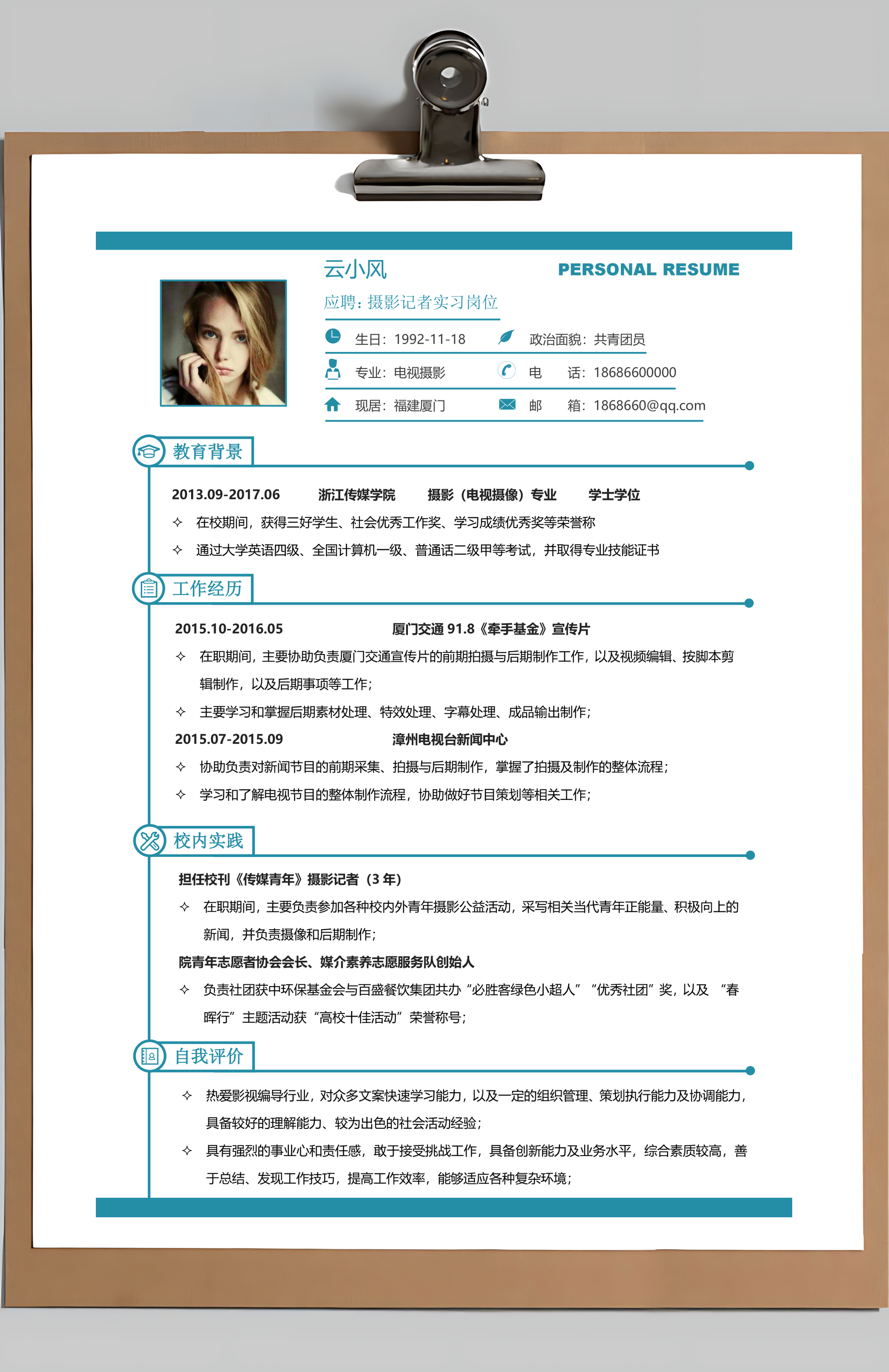 云小风

PERSONAL RESUME

应聘：摄影记者实习岗位

生日：1992-11-18

政治面貌：共青团员

专业：电视摄影

电　话：18686600000

现居：福建厦门

邮　箱：1868660@qq.com

教育背景

2013.09-2017.06　浙江传媒学院　摄影（电视摄像）专业　学士学位

✧ 在校期间，获得三好学生、社会优秀工作奖、学习成绩优秀奖等荣誉称

✧ 通过大学英语四级、全国计算机一级、普通话二级甲等考试，并取得专业技能证书

工作经历

2015.10-2016.05　厦门交通 91.8《牵手基金》宣传片

✧ 在职期间，主要协助负责厦门交通宣传片的前期拍摄与后期制作工作，以及视频编辑、按脚本剪辑制作，以及后期事项等工作；

✧ 主要学习和掌握后期素材处理、特效处理、字幕处理、成品输出制作；

2015.07-2015.09　漳州电视台新闻中心

✧ 协助负责对新闻节目的前期采集、拍摄与后期制作，掌握了拍摄及制作的整体流程；

✧ 学习和了解电视节目的整体制作流程，协助做好节目策划等相关工作；

校内实践

担任校刊《传媒青年》摄影记者（3 年）

✧ 在职期间，主要负责参加各种校内外青年摄影公益活动，采写相关当代青年正能量、积极向上的新闻，并负责摄像和后期制作；

院青年志愿者协会会长、媒介素养志愿服务队创始人

✧ 负责社团获中环保基金会与百盛餐饮集团共办“必胜客绿色小超人”“优秀社团”奖，以及 “春晖行”主题活动获“高校十佳活动”荣誉称号；

自我评价

✧ 热爱影视编导行业，对众多文案快速学习能力，以及一定的组织管理、策划执行能力及协调能力，具备较好的理解能力、较为出色的社会活动经验；

✧ 具有强烈的事业心和责任感，敢于接受挑战工作，具备创新能力及业务水平，综合素质较高，善于总结、发现工作技巧，提高工作效率，能够适应各种复杂环境；